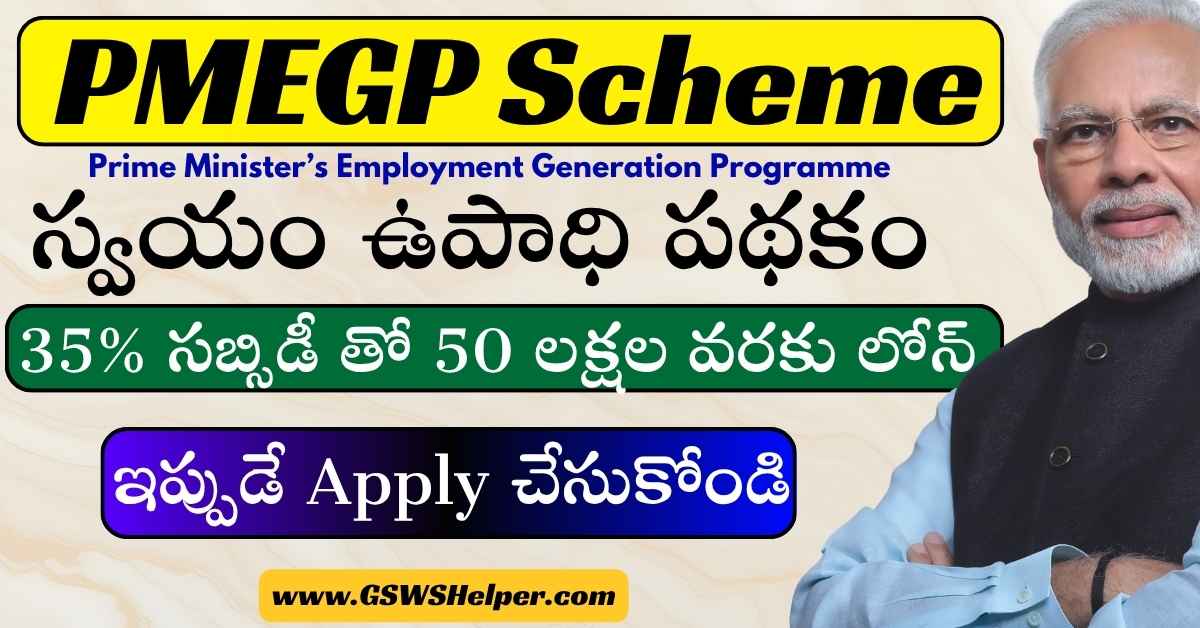 PMEGP Scheme

Prime Minister's Employment Generation Programme

స్వయం ఉపాధి పథకం

35% సబ్సిడీ తో 50 లక్షల వరకు లోన్

ఇప్పుడే Apply చేసుకోండి

www.GSWSHelper.com